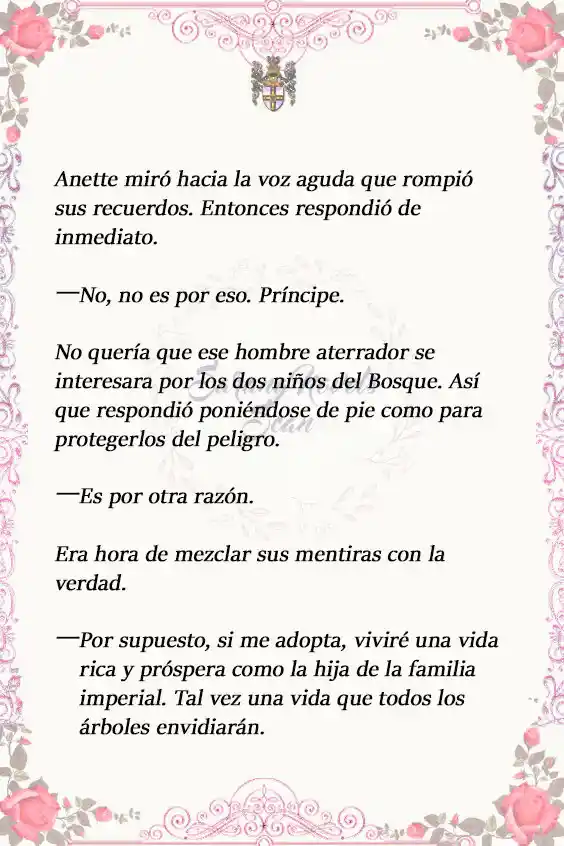 Anette miró hacia la voz aguda que rompió sus recuerdos. Entonces respondió de inmediato.

—No, no es por eso. Príncipe.

No quería que ese hombre aterrador se interesara por los dos niños del Bosque. Así que respondió poniéndose de pie como para protegerlos del peligro.

—Es por otra razón.

Era hora de mezclar sus mentiras con la verdad.

—Por supuesto, si me adopta, viviré una vida rica y próspera como la hija de la familia imperial. Tal vez una vida que todos los árboles envidiarán.